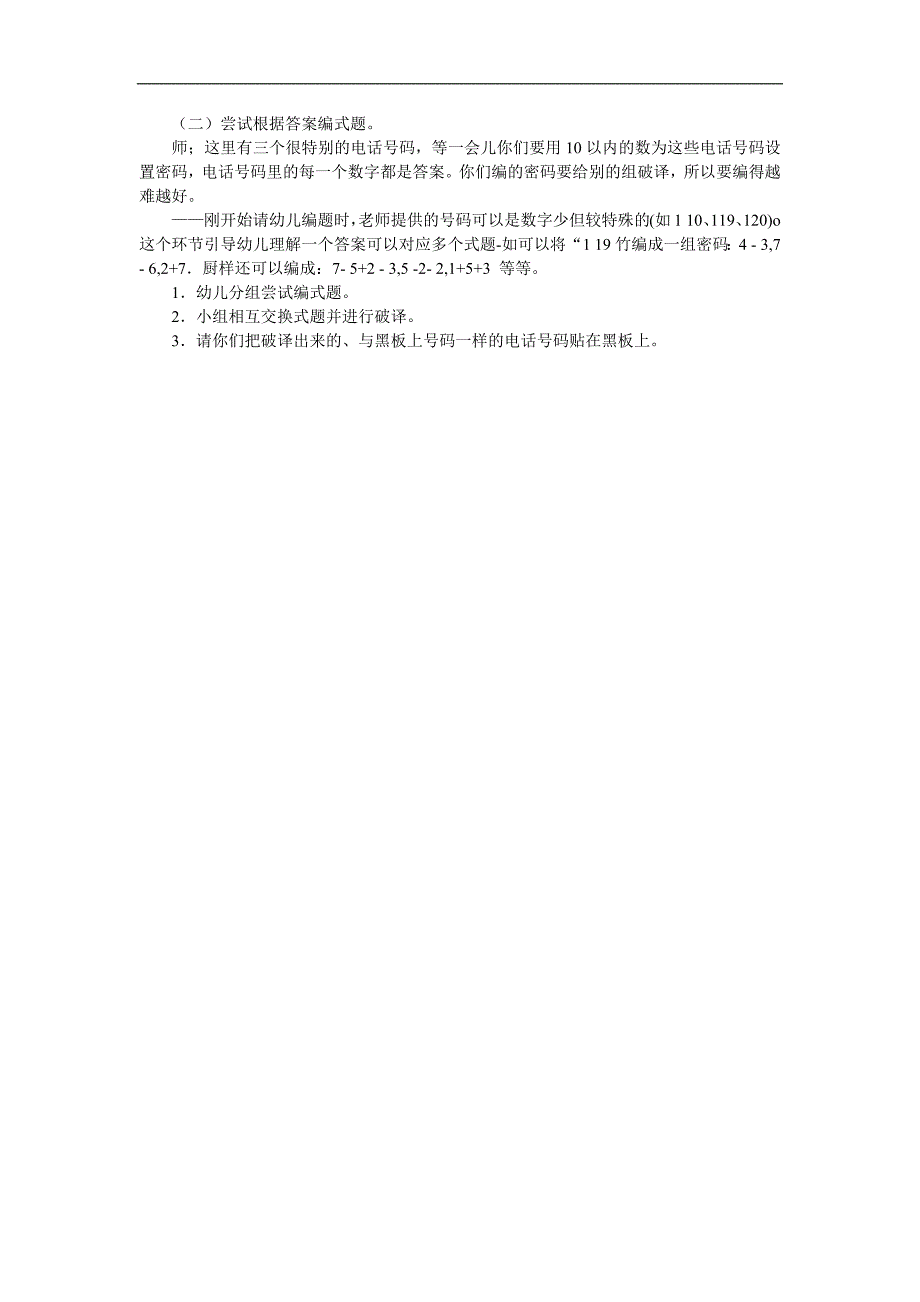 （二）尝试根据答案编式题。

师；这里有三个很特别的电话号码，等一会儿你们要用 10 以内的数为这些电话号码设置密码，电话号码里的每一个数字都是答案。你们编的密码要给别的组破译，所以要编得越难越好。

——刚开始请幼儿编题时，老师提供的号码可以是数字少但较特殊的(如 1 10、119、120)o 这个环节引导幼儿理解一个答案可以对应多个式题-如可以将“1 19 竹编成一组密码：4 - 3,7 - 6,2+7．厨样还可以编成：7- 5+2 - 3,5 -2- 2,1+5+3 等等。

1．幼儿分组尝试编式题。

2．小组相互交换式题并进行破译。

3．请你们把破译出来的、与黑板上号码一样的电话号码贴在黑板上。